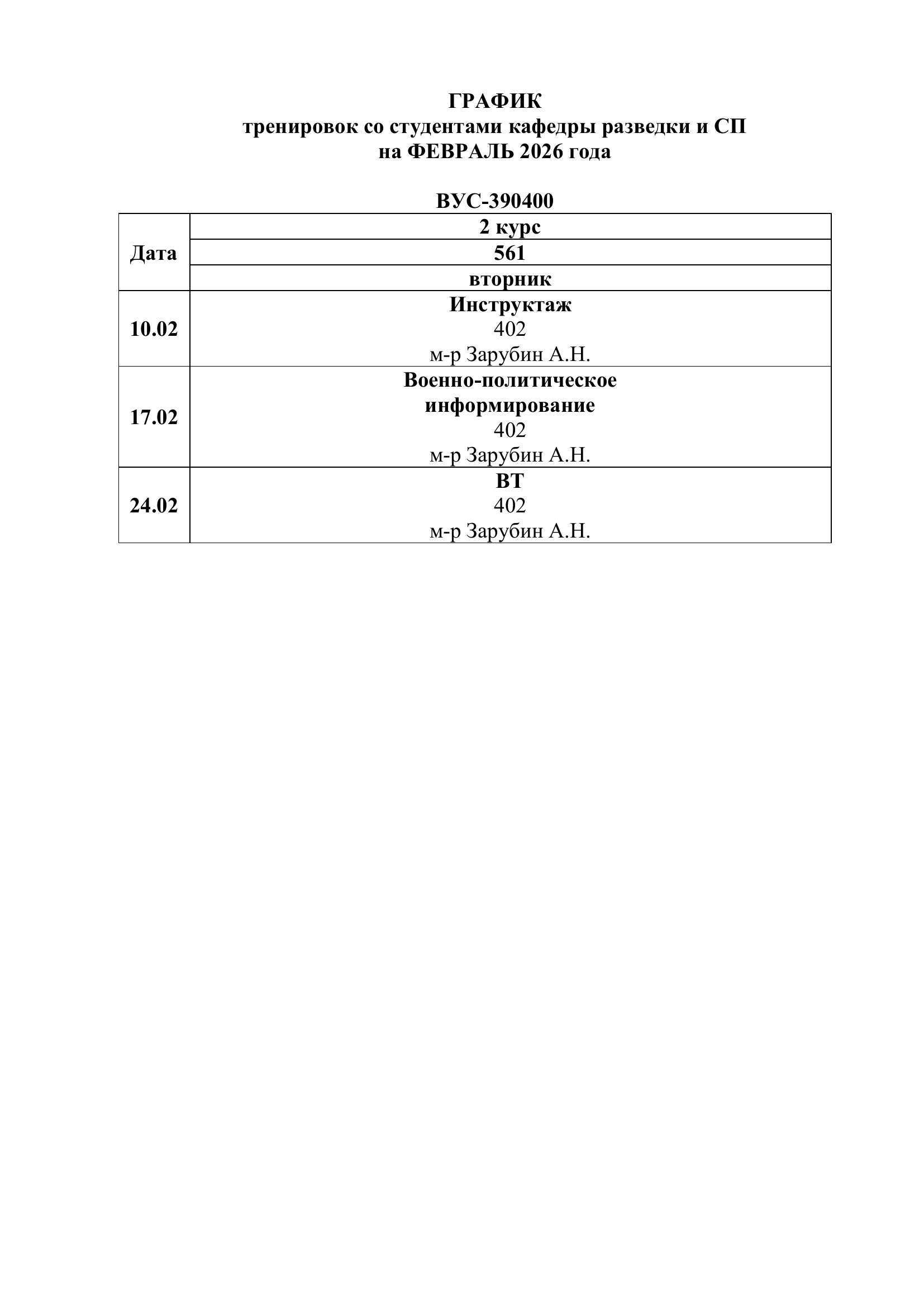 ГРАФИК
тренировок со студентами кафедры разведки и СП
на ФЕВРАЛЬ 2026 года

ВУС-390400

| Дата | 2 курс |
|---|---|
| | 561 |
| | вторник |
| 10.02 | Инструктаж 402 м-р Зарубин А.Н. |
| 17.02 | Военно-политическое информирование 402 м-р Зарубин А.Н. |
| 24.02 | ВТ 402 м-р Зарубин А.Н. |